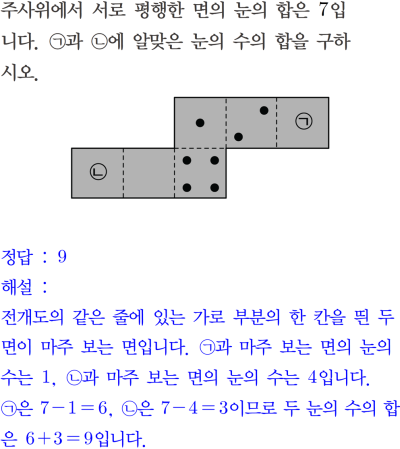 주사위에서 서로 평행한 면의 눈의 합은 7입니다. ㉠과 ㉡에 알맞은 눈의 수의 합을 구하시오.

㉠

㉡

정답 : 9

해설 :

전개도의 같은 줄에 있는 가로 부분의 한 칸을 띈 두 면이 마주 보는 면입니다. ㉠과 마주 보는 면의 눈의 수는 1, ㉡과 마주 보는 면의 눈의 수는 4입니다. ㉠은 $7-1=6$, ㉡은 $7-4=3$이므로 두 눈의 수의 합은 $6+3=9$입니다.